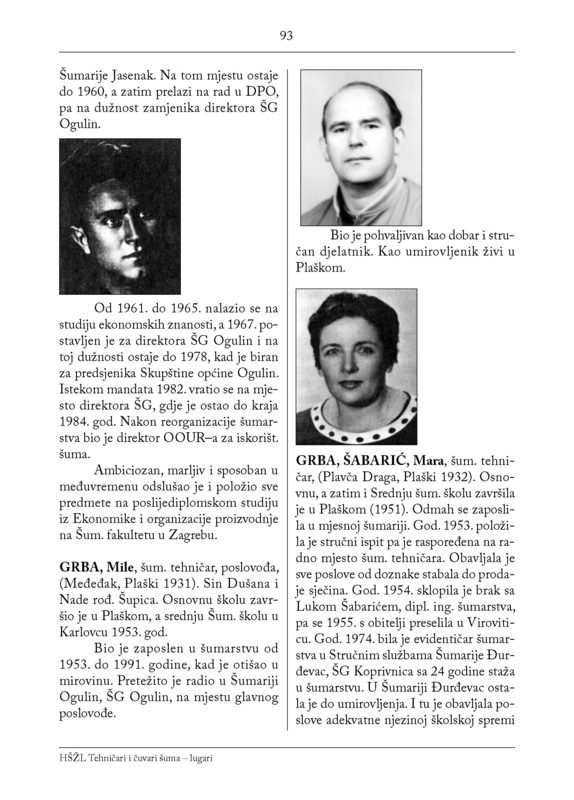 93

Šumarije Jasenak. Na tom mjestu ostaje do 1960, a zatim prelazi na rad u DPO, pa na dužnost zamjenika direktora ŠG Ogulin.

Od 1961. do 1965. nalazio se na studiju ekonomskih znanosti, a 1967. postavljen je za direktora ŠG Ogulin i na toj dužnosti ostaje do 1978, kad je biran za predsjenika Skupštine općine Ogulin. Istekom mandata 1982. vratio se na mjesto direktora ŠG, gdje je ostao do kraja 1984. god. Nakon reorganizacije šumarstva bio je direktor OOUR–a za iskorišt. šuma.

Ambiciozan, marljiv i sposoban u međuvremenu odslušao je i položio sve predmete na poslijediplomskom studiju iz Ekonomike i organizacije proizvodnje na Šum. fakultetu u Zagrebu.

GRBA, Mile, šum. tehničar, poslovođa, (Međeđak, Plaški 1931). Sin Dušana i Nade rođ. Šupica. Osnovnu školu završio je u Plaškom, a srednju Šum. školu u Karlovcu 1953. god.

Bio je zaposlen u šumarstvu od 1953. do 1991. godine, kad je otišao u mirovinu. Pretežito je radio u Šumariji Ogulin, ŠG Ogulin, na mjestu glavnog poslovođe.

Bio je pohvaljivan kao dobar i stručan djelatnik. Kao umirovljenik živi u Plaškom.

GRBA, ŠABARIĆ, Mara, šum. tehničar, (Plavča Draga, Plaški 1932). Osnovnu, a zatim i Srednju šum. školu završila je u Plaškom (1951). Odmah se zaposlila u mjesnoj šumariji. God. 1953. položila je stručni ispit pa je raspoređena na radno mjesto šum. tehničara. Obavljala je sve poslove od doznake stabala do prodaje sječina. God. 1954. sklopila je brak sa Lukom Šabarićem, dipl. ing. šumarstva, pa se 1955. s obitelji preselila u Viroviticu. God. 1974. bila je evidentičar šumarstva u Stručnim službama Šumarije Đurđevac, ŠG Koprivnica sa 24 godine staža u šumarstvu. U Šumariji Đurđevac ostala je do umirovljenja. I tu je obavljala poslove adekvatne njezinoj školskoj spremi

HŠŽL Tehničari i čuvari šuma – lugari